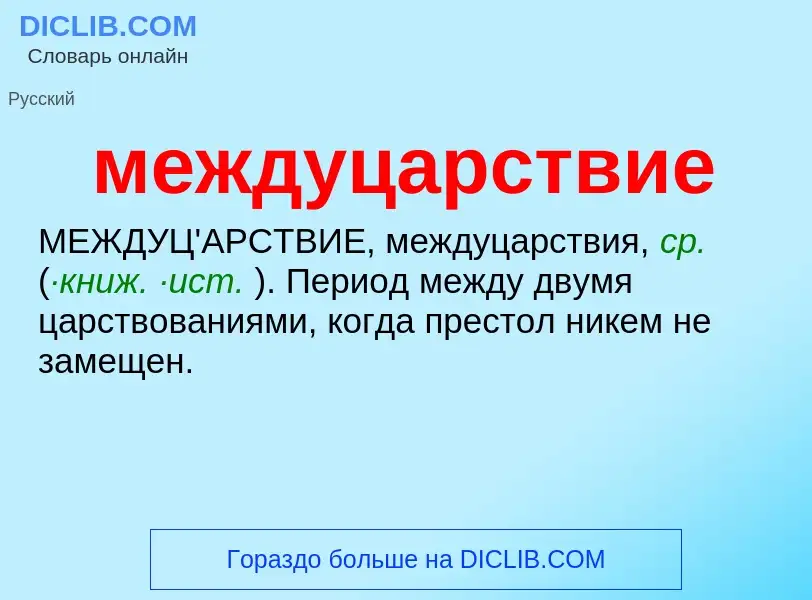 DICLIB.COM
Словарь онлайн

Русский

междуцарствие

МЕЖДУЦ'АРСТВИЕ, междуцарствия, ср. (·книж. ·ист. ). Период между двумя царствованиями, когда престол никем не замещен.

Гораздо больше на DICLIB.COM